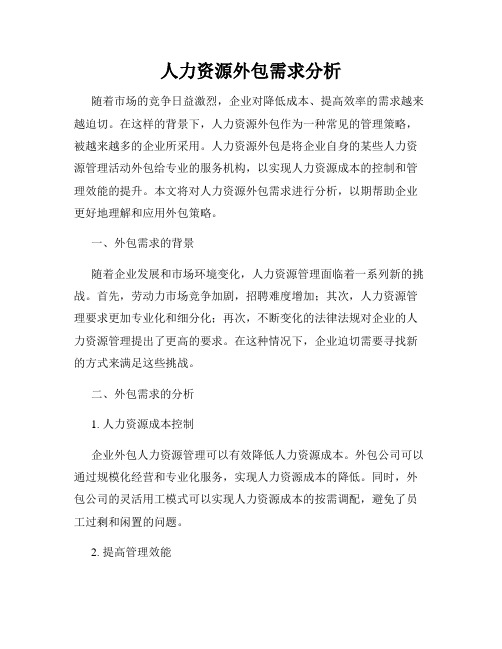 人力资源外包需求分析

随着市场的竞争日益激烈，企业对降低成本、提高效率的需求越来越迫切。在这样的背景下，人力资源外包作为一种常见的管理策略，被越来越多的企业所采用。人力资源外包是将企业自身的某些人力资源管理活动外包给专业的服务机构，以实现人力资源成本的控制和管理效能的提升。本文将对人力资源外包需求进行分析，以期帮助企业更好地理解和应用外包策略。

一、外包需求的背景

随着企业发展和市场环境变化，人力资源管理面临着一系列新的挑战。首先，劳动力市场竞争加剧，招聘难度增加；其次，人力资源管理要求更加专业化和细分化；再次，不断变化的法律法规对企业的人力资源管理提出了更高的要求。在这种情况下，企业迫切需要寻找新的方式来满足这些挑战。

二、外包需求的分析

1. 人力资源成本控制

企业外包人力资源管理可以有效降低人力资源成本。外包公司可以通过规模化经营和专业化服务，实现人力资源成本的降低。同时，外包公司的灵活用工模式可以实现人力资源成本的按需调配，避免了员工过剩和闲置的问题。

2. 提高管理效能